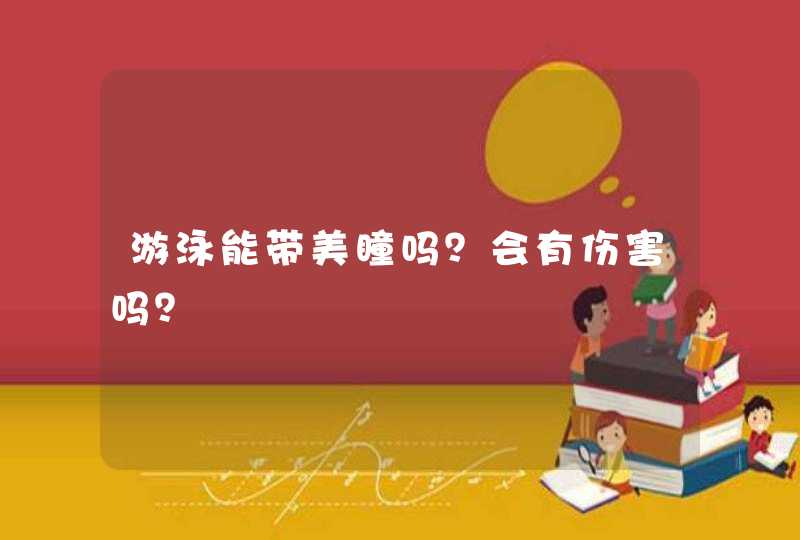 游泳能带美瞳吗？会有伤害吗？